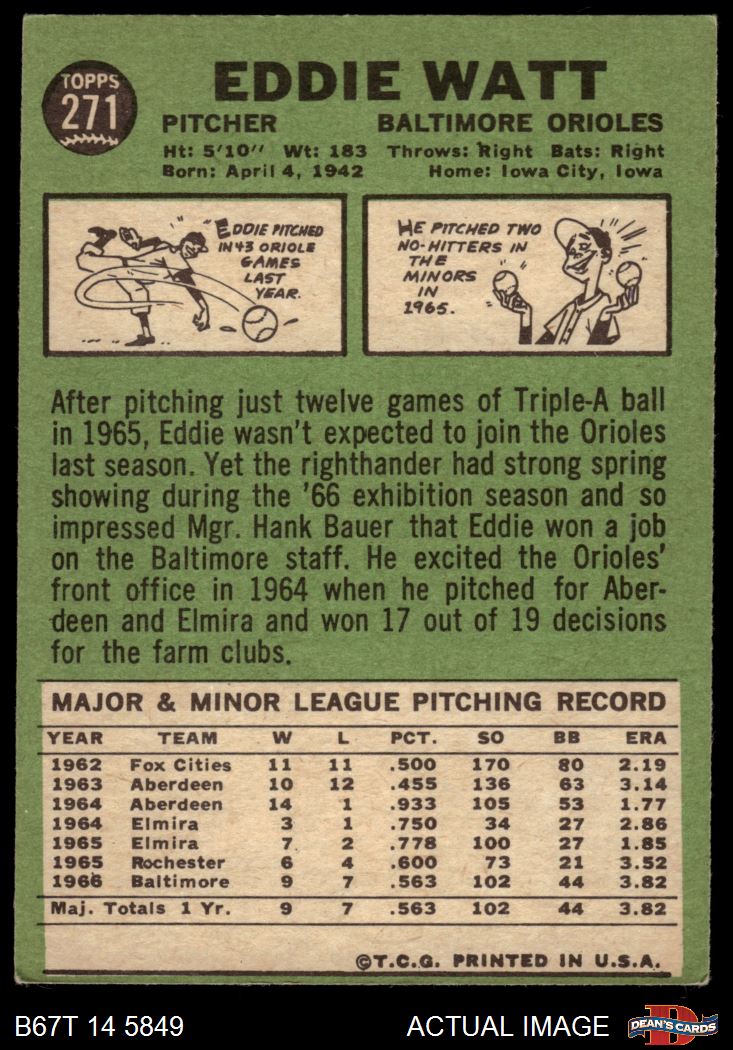 TOPPS
271

EDDIE WATT

PITCHER BALTIMORE ORIOLES
Ht: 5'10" Wt: 183 Throws: Right Bats: Right
Born: April 4, 1942 Home: Iowa City, Iowa

"EDDIE PITCHED IN 43 ORIOLE GAMES LAST YEAR.

HE PITCHED TWO NO-HITTERS IN THE MINORS IN 1965.

After pitching just twelve games of Triple-A ball in 1965, Eddie wasn't expected to join the Orioles last season. Yet the righthander had strong spring showing during the '66 exhibition season and so impressed Mgr. Hank Bauer that Eddie won a job on the Baltimore staff. He excited the Orioles' front office in 1964 when he pitched for Aberdeen and Elmira and won 17 out of 19 decisions for the farm clubs.

MAJOR & MINOR LEAGUE PITCHING RECORD

| YEAR | TEAM | W | L | PCT. | SO | BB | ERA |
|---|---|---|---|---|---|---|---|
| 1962 | Fox Cities | 11 | 11 | .500 | 170 | 80 | 2.19 |
| 1963 | Aberdeen | 10 | 12 | .455 | 136 | 63 | 3.14 |
| 1964 | Aberdeen | 14 | 1 | .933 | 105 | 53 | 1.77 |
| 1964 | Elmira | 3 | 1 | .750 | 34 | 27 | 2.86 |
| 1965 | Elmira | 7 | 2 | .778 | 100 | 27 | 1.85 |
| 1965 | Rochester | 6 | 4 | .600 | 73 | 21 | 3.52 |
| 1966 | Baltimore | 9 | 7 | .563 | 102 | 44 | 3.82 |
| Maj. Totals 1 Yr. | | 9 | 7 | .563 | 102 | 44 | 3.82 |

©T.C.G. PRINTED IN U.S.A.

B67T 14 5849 ACTUAL IMAGE DEAN'S CARDS